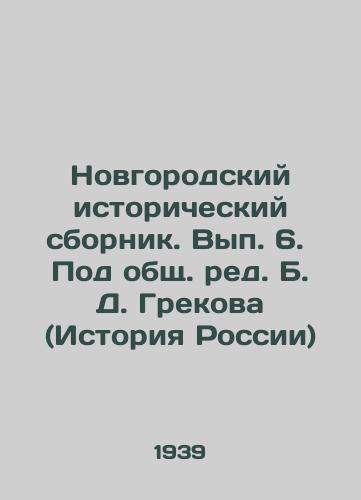 Новгородский исторический сборник. Вып. 6. Под общ. ред. Б. Д. Грекова (История России)

1939